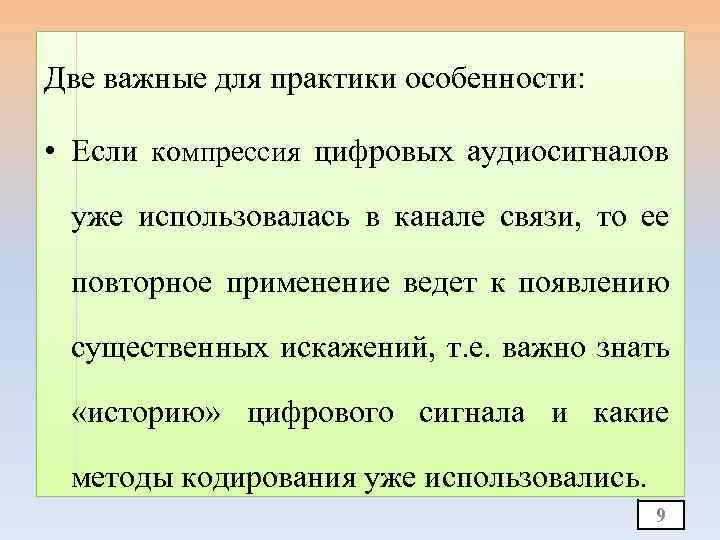 Две важные для практики особенности:

• Если компрессия цифровых аудиосигналов уже использовалась в канале связи, то ее повторное применение ведет к появлению существенных искажений, т.е. важно знать «историю» цифрового сигнала и какие методы кодирования уже использовались.

9